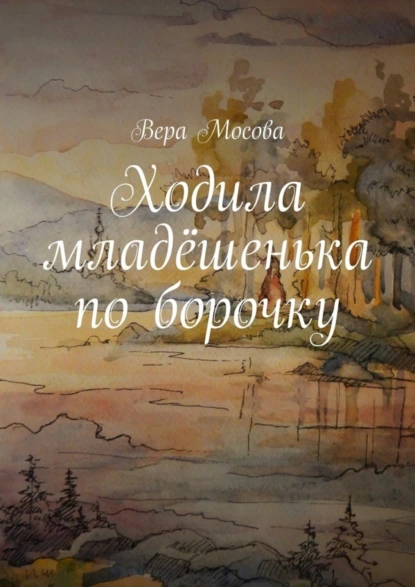 Вера Мосова

Ходила младёшенька по борочку